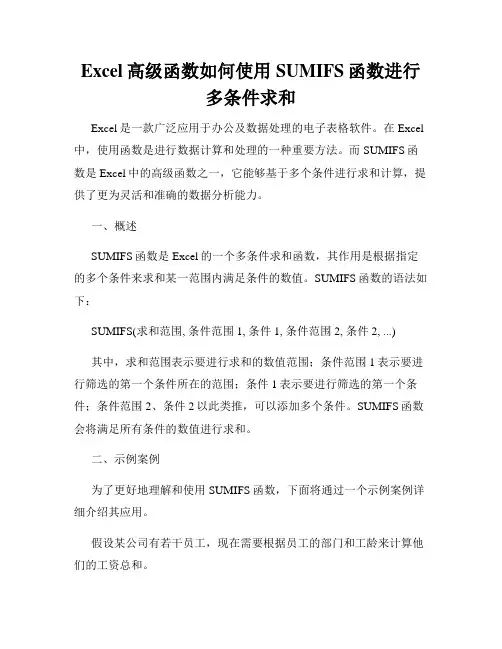 Excel 高级函数如何使用 SUMIFS 函数进行多条件求和

Excel 是一款广泛应用于办公及数据处理的电子表格软件。在 Excel 中，使用函数是进行数据计算和处理的一种重要方法。而 SUMIFS 函数是 Excel 中的高级函数之一，它能够基于多个条件进行求和计算，提供了更为灵活和准确的数据分析能力。

一、概述

SUMIFS 函数是 Excel 的一个多条件求和函数，其作用是根据指定的多个条件来求和某一范围内满足条件的数值。SUMIFS 函数的语法如下：

SUMIFS(求和范围, 条件范围 1, 条件 1, 条件范围 2, 条件 2, ...)

其中，求和范围表示要进行求和的数值范围；条件范围 1 表示要进行筛选的第一个条件所在的范围；条件 1 表示要进行筛选的第一个条件；条件范围 2、条件 2 以此类推，可以添加多个条件。SUMIFS 函数会将满足所有条件的数值进行求和。

二、示例案例

为了更好地理解和使用 SUMIFS 函数，下面将通过一个示例案例详细介绍其应用。

假设某公司有若干员工，现在需要根据员工的部门和工龄来计算他们的工资总和。